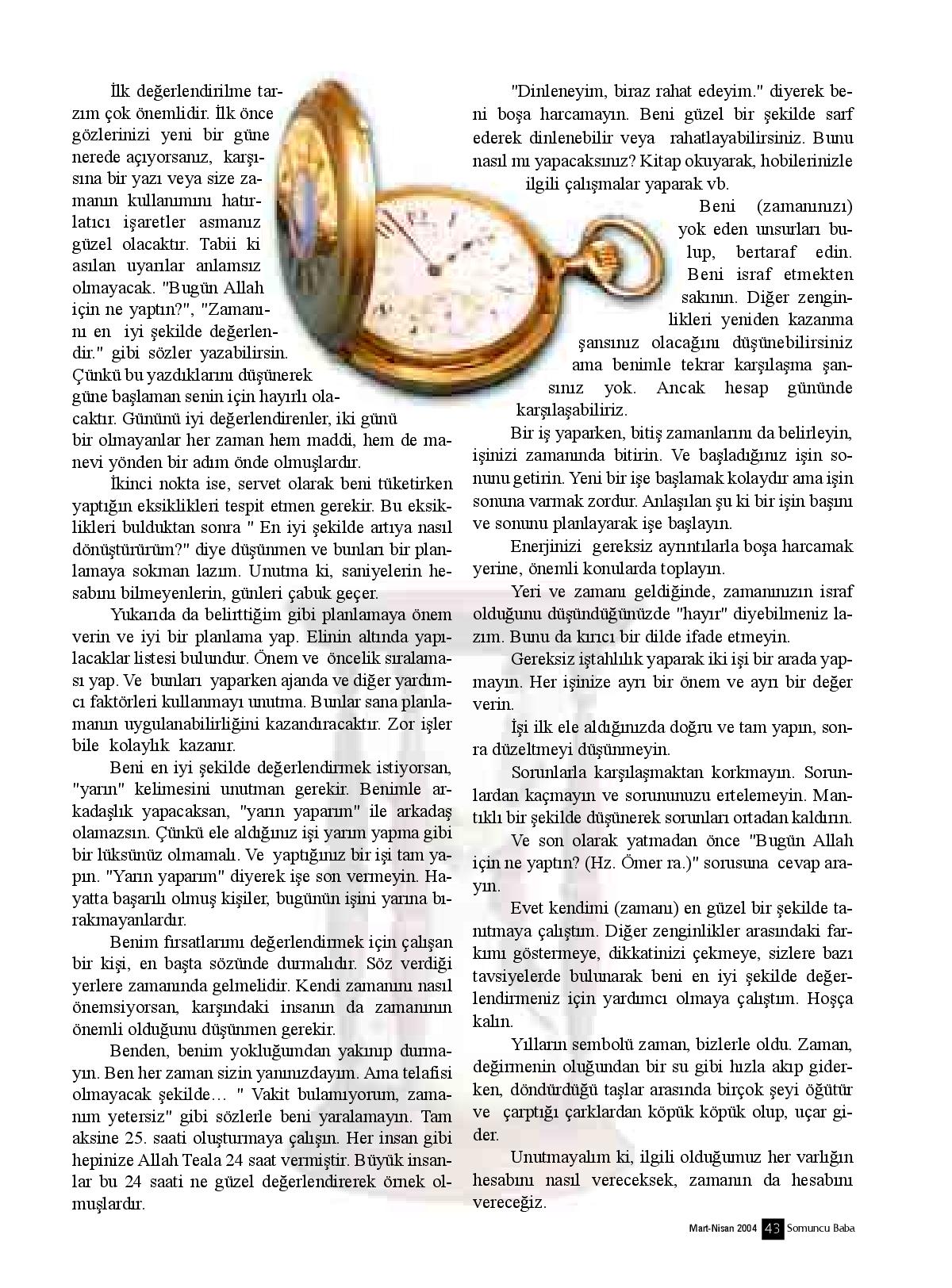 İlk değerlendirilme tarzım çok önemlidir. İlk önce gözlerinizi yeni bir güne nerede açıyorsanız, karşısına bir yazı veya size zamanın kullanımını hatırlatıcı işaretler asmanız güzel olacaktır. Tabii ki asılan uyarılar anlamsız olmayacak. "Bugün Allah için ne yaptın?", "Zamanını en iyi şekilde değerlendir." gibi sözler yazabilirsin. Çünkü bu yazdıklarını düşünerek güne başlaman senin için hayırlı olacaktır. Gününü iyi değerlendirenler, iki günü bir olmayanlar her zaman hem maddi, hem de manevi yönden bir adım önde olmuşlardır.

İkinci nokta ise, servet olarak beni tüketirken yaptığın eksiklikleri tespit etmen gerekir. Bu eksiklikleri bulduktan sonra " En iyi şekilde artıya nasıl dönüştürürüm?" diye düşünmen ve bunları bir planlamaya sokman lazım. Unutma ki, saniyelerin hesabını bilmeyenlerin, günleri çabuk geçer.

Yukarıda da belirttiğim gibi planlamaya önem verin ve iyi bir planlama yap. Elinin altında yapılacaklar listesi bulundur. Önem ve öncelik sıralaması yap. Ve bunları yaparken ajanda ve diğer yardımcı faktörleri kullanmayı unutma. Bunlar sana planlamanın uygulanabilirliğini kazandıracaktır. Zor işler bile kolaylık kazanır.

Beni en iyi şekilde değerlendirmek istiyorsan, "yarın" kelimesini unutman gerekir. Benimle arkadaşlık yapacaksan, "yarın yaparım" ile arkadaş olamazsın. Çünkü ele aldığınız işi yarım yapma gibi bir lüksünüz olmamalı. Ve yaptığınız bir işi tam yapın. "Yarın yaparım" diyerek işe son vermeyin. Hayatta başarılı olmuş kişiler, bugünün işini yarına bırakmayanlardır.

Benim fırsatlarımı değerlendirmek için çalışan bir kişi, en başta sözünde durmalıdır. Söz verdiği yerlere zamanında gelmelidir. Kendi zamanını nasıl önemsiyorsan, karşındaki insanın da zamanının önemli olduğunu düşünmen gerekir.

Benden, benim yokluğumdan yakınıp durmayın. Ben her zaman sizin yanınızdayım. Ama telafisi olmayacak şekilde… " Vakit bulamıyorum, zamanım yetersiz" gibi sözlerle beni yaralamayın. Tam aksine 25. saati oluşturmaya çalışın. Her insan gibi hepinize Allah Teala 24 saat vermiştir. Büyük insanlar bu 24 saati ne güzel değerlendirerek örnek olmuşlardır.

"Dinleneyim, biraz rahat edeyim." diyerek beni boşa harcamayın. Beni güzel bir şekilde sarf ederek dinlenebilir veya rahatlayabilirsiniz. Bunu nasıl mı yapacaksınız? Kitap okuyarak, hobilerinizle ilgili çalışmalar yaparak vb.

Beni (zamanınızı) yok eden unsurları bulup, bertaraf edin. Beni israf etmekten sakının. Diğer zenginlikleri yeniden kazanma şansınız olacağını düşünebilirsiniz ama benimle tekrar karşılaşma şansınız yok. Ancak hesap gününde karşılaşabiliriz.

Bir iş yaparken, bitiş zamanlarını da belirleyin, işinizi zamanında bitirin. Ve başladığınız işin sonunu getirin. Yeni bir işe başlamak kolaydır ama işin sonuna varmak zordur. Anlaşılan şu ki bir işin başını ve sonunu planlayarak işe başlayın.

Enerjinizi gereksiz ayrıntılarla boşa harcamak yerine, önemli konularda toplayın.

Yeri ve zamanı geldiğinde, zamanınızın israf olduğunu düşündüğünüzde "hayır" diyebilmeniz lazım. Bunu da kırıcı bir dilde ifade etmeyin.

Gereksiz iştahlılık yaparak iki işi bir arada yapmayın. Her işinize ayrı bir önem ve ayrı bir değer verin.

İşi ilk ele aldığınızda doğru ve tam yapın, sonra düzeltmeyi düşünmeyin.

Sorunlarla karşılaşmaktan korkmayın. Sorunlardan kaçmayın ve sorununuzu ertelemeyin. Mantıklı bir şekilde düşünerek sorunları ortadan kaldırın.

Ve son olarak yatmadan önce "Bugün Allah için ne yaptın? (Hz. Ömer ra.)" sorusuna cevap arayın.

Evet kendimi (zamanı) en güzel bir şekilde tanıtmaya çalıştım. Diğer zenginlikler arasındaki farkımı göstermeye, dikkatinizi çekmeye, sizlere bazı tavsiyelerde bulunarak beni en iyi şekilde değerlendirmeniz için yardımcı olmaya çalıştım. Hoşça kalın.

Yılların sembolü zaman, bizlerle oldu. Zaman, değirmenin oluğundan bir su gibi hızla akıp giderken, döndürdüğü taşlar arasında birçok şeyi öğütür ve çarptığı çarklardan köpük köpük olup, uçar gider.

Unutmayalım ki, ilgili olduğumuz her varlığın hesabını nasıl vereceksek, zamanın da hesabını vereceğiz.

Mart-Nisan 2004 43 Somuncu Baba